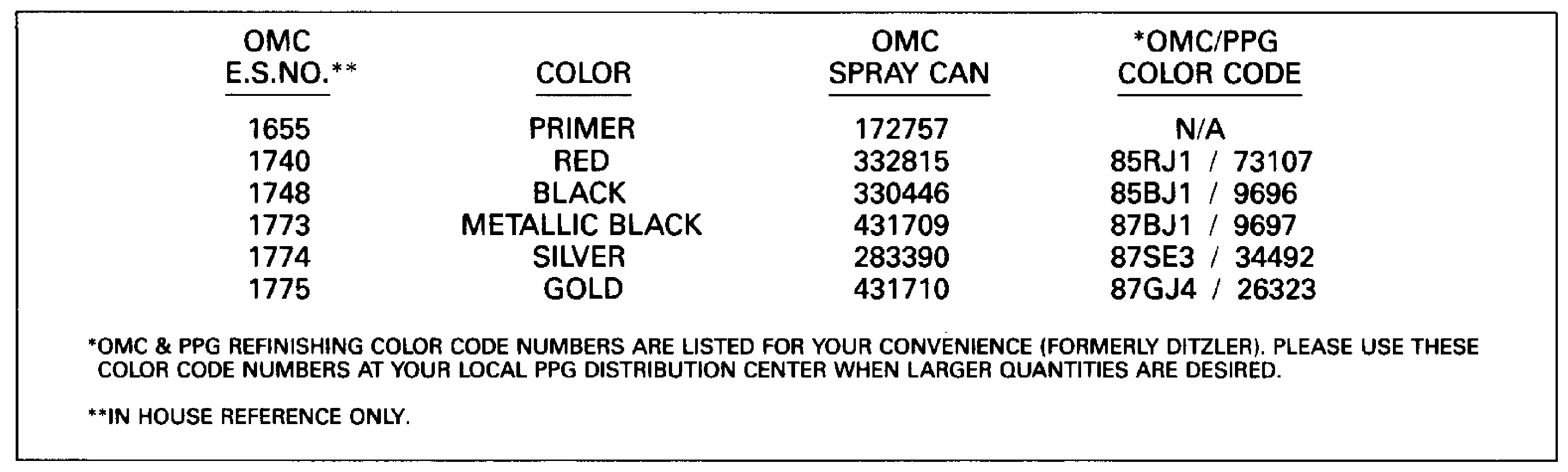 | OMC E.S.NO.** | COLOR | OMC SPRAY CAN | *OMC/PPG COLOR CODE |
|---|---|---|---|
| 1655 | PRIMER | 172757 | N/A |
| 1740 | RED | 332815 | 85RJ1 / 73107 |
| 1748 | BLACK | 330446 | 85BJ1 / 9696 |
| 1773 | METALLIC BLACK | 431709 | 87BJ1 / 9697 |
| 1774 | SILVER | 283390 | 87SE3 / 34492 |
| 1775 | GOLD | 431710 | 87GJ4 / 26323 |

*OMC & PPG REFINISHING COLOR CODE NUMBERS ARE LISTED FOR YOUR CONVENIENCE (FORMERLY DITZLER). PLEASE USE THESE COLOR CODE NUMBERS AT YOUR LOCAL PPG DISTRIBUTION CENTER WHEN LARGER QUANTITIES ARE DESIRED.

**IN HOUSE REFERENCE ONLY.